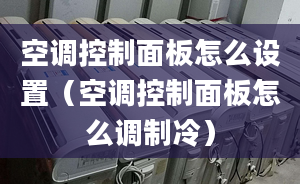 空调控制面板怎么设置（空调控制面板怎么调制冷）